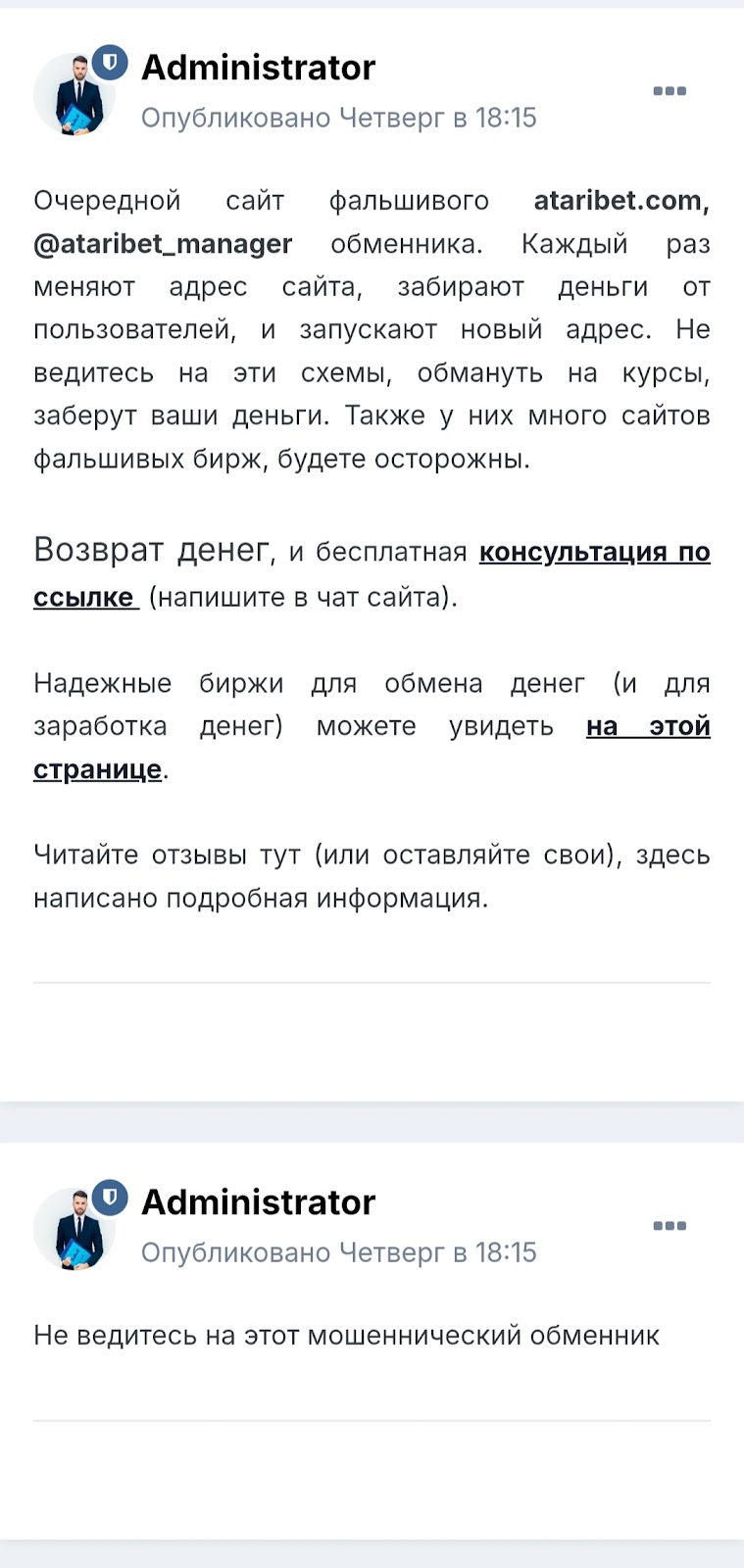 Administrator
Опубликовано Четверг в 18:15

Очередной сайт фальшивого ataribet.com, @ataribet_manager обменника. Каждый раз меняют адрес сайта, забирают деньги от пользователей, и запускают новый адрес. Не ведитесь на эти схемы, обмануть на курсы, заберут ваши деньги. Также у них много сайтов фальшивых бирж, будете осторожны.

Возврат денег, и бесплатная консультация по ссылке (напишите в чат сайта).

Надежные биржи для обмена денег (и для заработка денег) можете увидеть на этой странице.

Читайте отзывы тут (или оставляйте свои), здесь написано подробная информация.

Administrator
Опубликовано Четверг в 18:15

Не ведитесь на этот мошеннический обменник